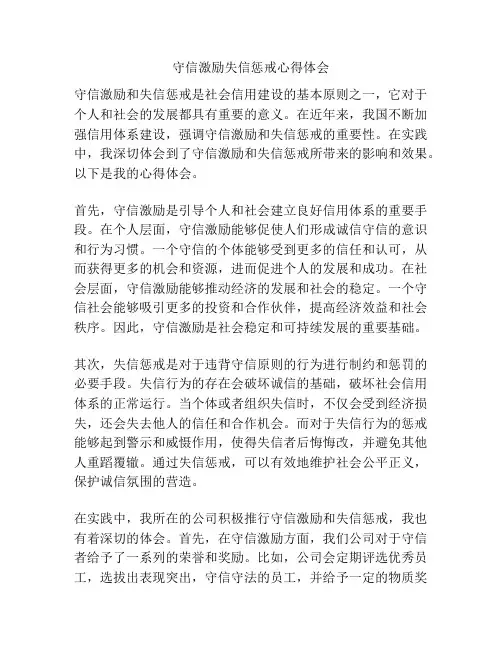 守信激励失信惩戒心得体会

守信激励和失信惩戒是社会信用建设的基本原则之一，它对于个人和社会的发展都具有重要的意义。在近年来，我国不断加强信用体系建设，强调守信激励和失信惩戒的重要性。在实践中，我深切体会到了守信激励和失信惩戒所带来的影响和效果。以下是我的心得体会。

首先，守信激励是引导个人和社会建立良好信用体系的重要手段。在个人层面，守信激励能够促使人们形成诚信守信的意识和行为习惯。一个守信的个体能够受到更多的信任和认可，从而获得更多的机会和资源，进而促进个人的发展和成功。在社会层面，守信激励能够推动经济的发展和社会的稳定。一个守信社会能够吸引更多的投资和合作伙伴，提高经济效益和社会秩序。因此，守信激励是社会稳定和可持续发展的重要基础。

其次，失信惩戒是对于违背守信原则的行为进行制约和惩罚的必要手段。失信行为的存在会破坏诚信的基础，破坏社会信用体系的正常运行。当个体或者组织失信时，不仅会受到经济损失，还会失去他人的信任和合作机会。而对于失信行为的惩戒能够起到警示和威慑作用，使得失信者后悔悔改，并避免其他人重蹈覆辙。通过失信惩戒，可以有效地维护社会公平正义，保护诚信氛围的营造。

在实践中，我所在的公司积极推行守信激励和失信惩戒，我也有着深切的体会。首先，在守信激励方面，我们公司对于守信者给予了一系列的荣誉和奖励。比如，公司会定期评选优秀员工，选拔出表现突出，守信守法的员工，并给予一定的物质奖